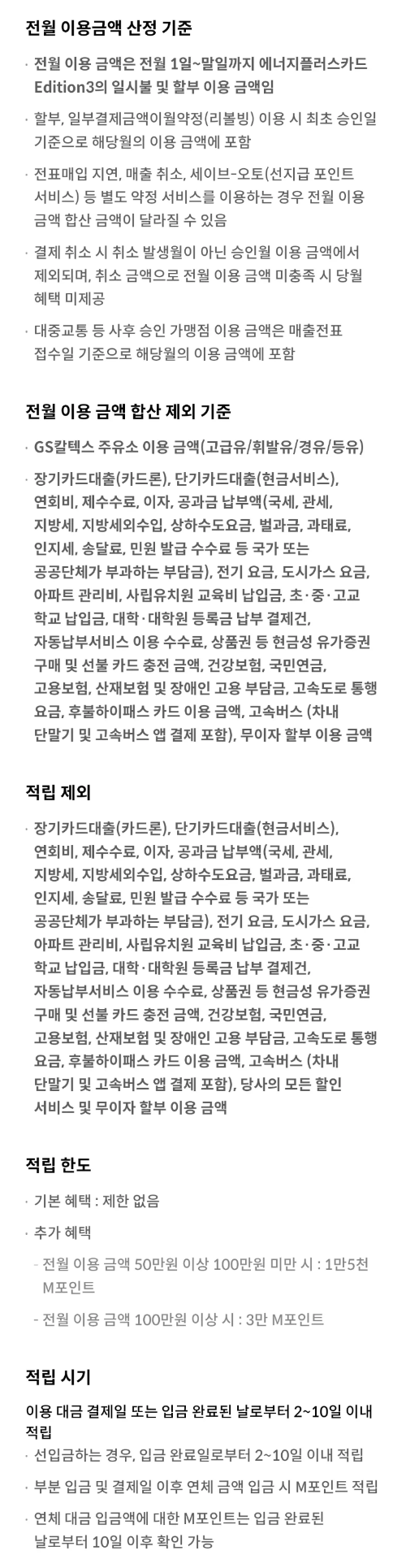 전월 이용금액 산정 기준

· 전월 이용 금액은 전월 1일~말일까지 에너지플러스카드 Edition3의 일시불 및 할부 이용 금액임

· 할부, 일부결제금액이월약정(리볼빙) 이용 시 최초 승인일 기준으로 해당월의 이용 금액에 포함

· 전표매입 지연, 매출 취소, 세이브-오토(선지급 포인트 서비스) 등 별도 약정 서비스를 이용하는 경우 전월 이용 금액 합산 금액이 달라질 수 있음

· 결제 취소 시 취소 발생월이 아닌 승인월 이용 금액에서 제외되며, 취소 금액으로 전월 이용 금액 미충족 시 당월 혜택 미제공

· 대중교통 등 사후 승인 가맹점 이용 금액은 매출전표 접수일 기준으로 해당월의 이용 금액에 포함

전월 이용 금액 합산 제외 기준

· GS칼텍스 주유소 이용 금액(고급유/휘발유/경유/등유)

· 장기카드대출(카드론), 단기카드대출(현금서비스), 연회비, 제수수료, 이자, 공과금 납부액(국세, 관세, 지방세, 지방세외수입, 상하수도요금, 벌과금, 과태료, 인지세, 송달료, 민원 발급 수수료 등 국가 또는 공공단체가 부과하는 부담금), 전기 요금, 도시가스 요금, 아파트 관리비, 사립유치원 교육비 납입금, 초·중·고교 학교 납입금, 대학·대학원 등록금 납부 결제건, 자동납부서비스 이용 수수료, 상품권 등 현금성 유가증권 구매 및 선불 카드 충전 금액, 건강보험, 국민연금, 고용보험, 산재보험 및 장애인 고용 부담금, 고속도로 통행 요금, 후불하이패스 카드 이용 금액, 고속버스 (차내 단말기 및 고속버스 앱 결제 포함), 무이자 할부 이용 금액

적립 제외

· 장기카드대출(카드론), 단기카드대출(현금서비스), 연회비, 제수수료, 이자, 공과금 납부액(국세, 관세, 지방세, 지방세외수입, 상하수도요금, 벌과금, 과태료, 인지세, 송달료, 민원 발급 수수료 등 국가 또는 공공단체가 부과하는 부담금), 전기 요금, 도시가스 요금, 아파트 관리비, 사립유치원 교육비 납입금, 초·중·고교 학교 납입금, 대학·대학원 등록금 납부 결제건, 자동납부서비스 이용 수수료, 상품권 등 현금성 유가증권 구매 및 선불 카드 충전 금액, 건강보험, 국민연금, 고용보험, 산재보험 및 장애인 고용 부담금, 고속도로 통행 요금, 후불하이패스 카드 이용 금액, 고속버스 (차내 단말기 및 고속버스 앱 결제 포함), 당사의 모든 할인 서비스 및 무이자 할부 이용 금액

적립 한도

· 기본 혜택 : 제한 없음

· 추가 혜택

- 전월 이용 금액 50만원 이상 100만원 미만 시 : 1만5천 M포인트

- 전월 이용 금액 100만원 이상 시 : 3만 M포인트

적립 시기

이용 대금 결제일 또는 입금 완료된 날로부터 2~10일 이내 적립

· 선입금하는 경우, 입금 완료일로부터 2~10일 이내 적립

· 부분 입금 및 결제일 이후 연체 금액 입금 시 M포인트 적립

· 연체 대금 입금액에 대한 M포인트는 입금 완료된 날로부터 10일 이후 확인 가능